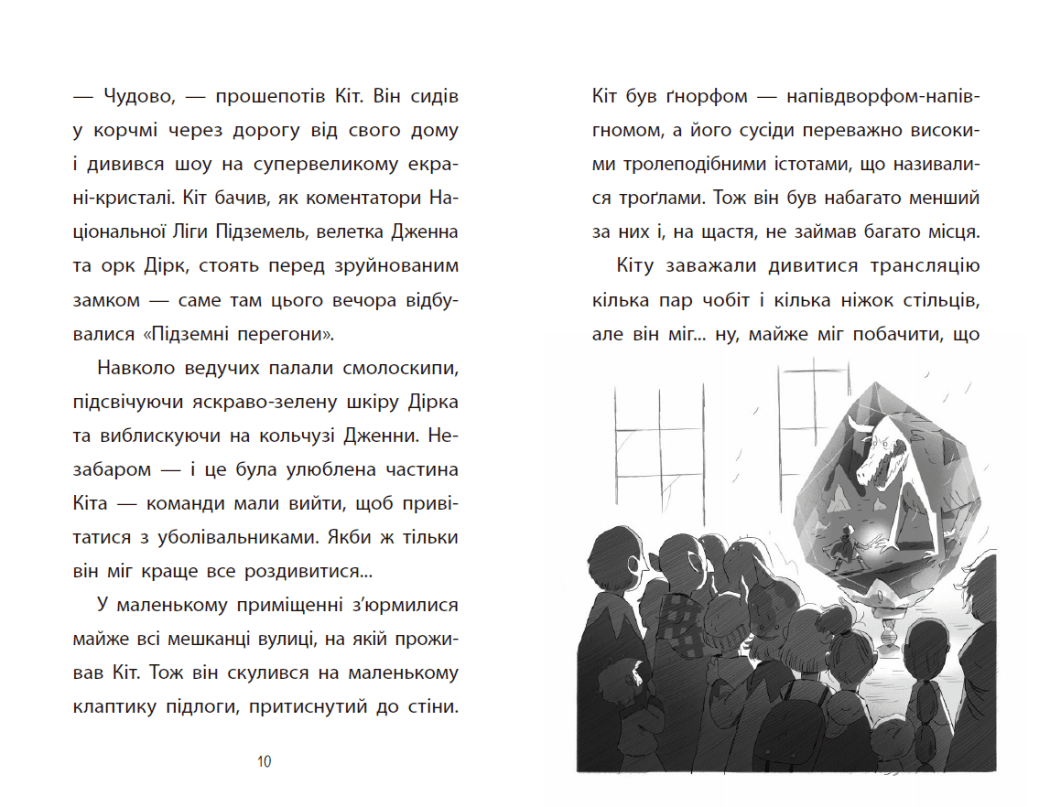 — Чудово, — прошепотів Кіт. Він сидів у корчмі через дорогу від свого дому і дивився шоу на супервеликому екрані-кристалі. Кіт бачив, як коментатори Національної Ліги Підземель, велетка Дженна та орк Дірк, стоять перед зруйнованим замком — саме там цього вечора відбувалися «Підземні перегони».

Навколо ведучих палали смолоскипи, підсвічуючи яскраво-зелену шкіру Дірка та виблискуючи на кольчузі Дженни. Незабаром — і це була улюблена частина Кіта — команди мали вийти, щоб привітатися з уболівальниками. Якби ж тільки він міг краще все роздивитися...

У маленькому приміщенні з'юрмилися майже всі мешканці вулиці, на якій проживав Кіт. Тож він скулився на маленькому клаптику підлоги, притиснутий до стіни.

10

Кіт був ґнорфом — напівдворфом-напівгномом, а його сусіди переважно високими тролеподібними істотами, що називалися троґлами. Тож він був набагато менший за них і, на щастя, не займав багато місця.

Кіту заважали дивитися трансляцію кілька пар чобіт і кілька ніжок стільців, але він міг... ну, майже міг побачити, що